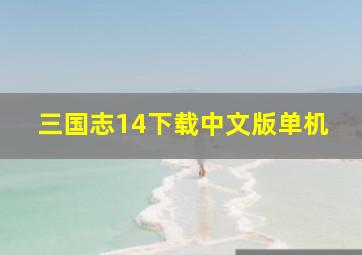 三国志14下载中文版单机